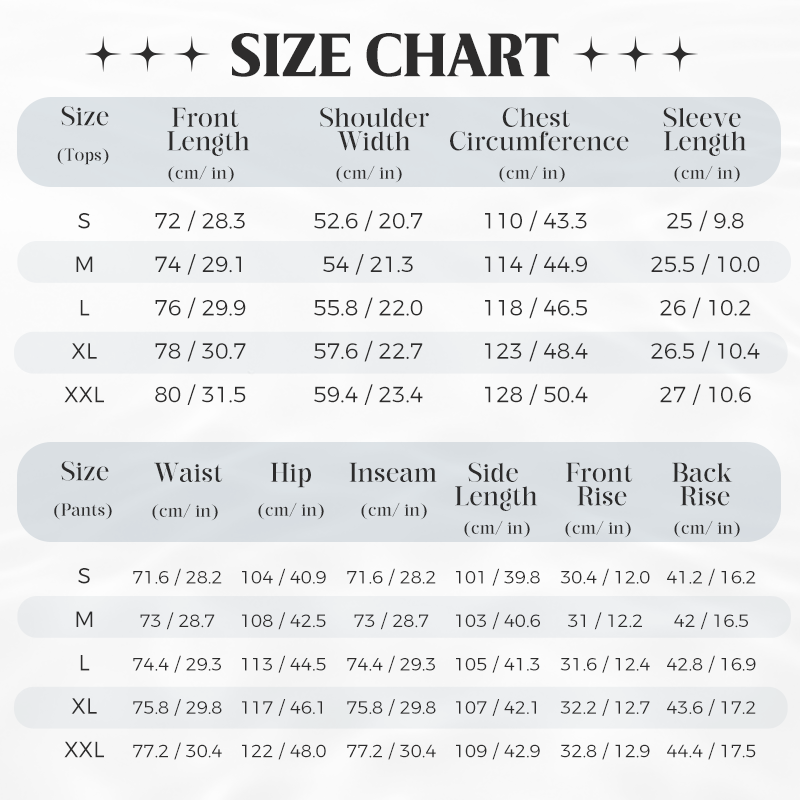 SIZE CHART

| Size (Tops) | Front Length (cm/ in) | Shoulder Width (cm/ in) | Chest Circumference (cm/ in) | Sleeve Length (cm/ in) |
|---|---|---|---|---|
| S | 72 / 28.3 | 52.6 / 20.7 | 110 / 43.3 | 25 / 9.8 |
| M | 74 / 29.1 | 54 / 21.3 | 114 / 44.9 | 25.5 / 10.0 |
| L | 76 / 29.9 | 55.8 / 22.0 | 118 / 46.5 | 26 / 10.2 |
| XL | 78 / 30.7 | 57.6 / 22.7 | 123 / 48.4 | 26.5 / 10.4 |
| XXL | 80 / 31.5 | 59.4 / 23.4 | 128 / 50.4 | 27 / 10.6 |

| Size (Pants) | Waist (cm/ in) | Hip (cm/ in) | Inseam (cm/ in) | Side Length (cm/ in) | Front Rise (cm/ in) | Back Rise (cm/ in) |
|---|---|---|---|---|---|---|
| S | 71.6 / 28.2 | 104 / 40.9 | 71.6 / 28.2 | 101 / 39.8 | 30.4 / 12.0 | 41.2 / 16.2 |
| M | 73 / 28.7 | 108 / 42.5 | 73 / 28.7 | 103 / 40.6 | 31 / 12.2 | 42 / 16.5 |
| L | 74.4 / 29.3 | 113 / 44.5 | 74.4 / 29.3 | 105 / 41.3 | 31.6 / 12.4 | 42.8 / 16.9 |
| XL | 75.8 / 29.8 | 117 / 46.1 | 75.8 / 29.8 | 107 / 42.1 | 32.2 / 12.7 | 43.6 / 17.2 |
| XXL | 77.2 / 30.4 | 122 / 48.0 | 77.2 / 30.4 | 109 / 42.9 | 32.8 / 12.9 | 44.4 / 17.5 |